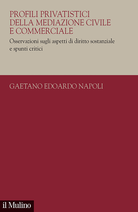 PROFILI PRIVATISTICI DELLA MEDIAZIONE CIVILE E COMMERCIALE

Osservazioni sugli aspetti di diritto sostanziale e spunti critici

GAETANO EDOARDO NAPOLI

il Mulino